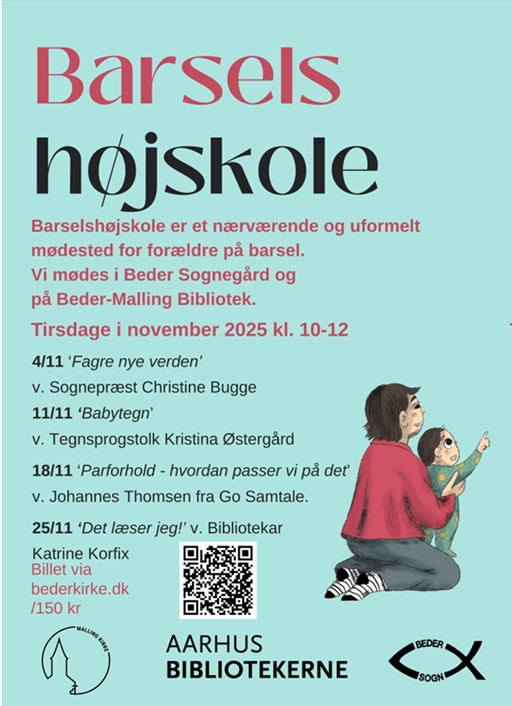 Barsels
højskole

Barselshøjskole er et nærværende og uformelt mødested for forældre på barsel. Vi mødes i Beder Sognegård og på Beder-Malling Bibliotek.

Tirsdage i november 2025 kl. 10-12

4/11 'Fagre nye verden'

v. Sognepræst Christine Bugge

11/11 'Babytegn'

v. Tegnsprogstolk Kristina Østergård

18/11 'Parforhold - hvordan passer vi på det'

v. Johannes Thomsen fra Go Samtale.

25/11 'Det læser jeg!' v. Bibliotekar

Katrine Korfix

Billet via bederkirke.dk /150 kr

MALLING KIRKE

AARHUS
BIBLIOTEKERNE

BEDER SOGN